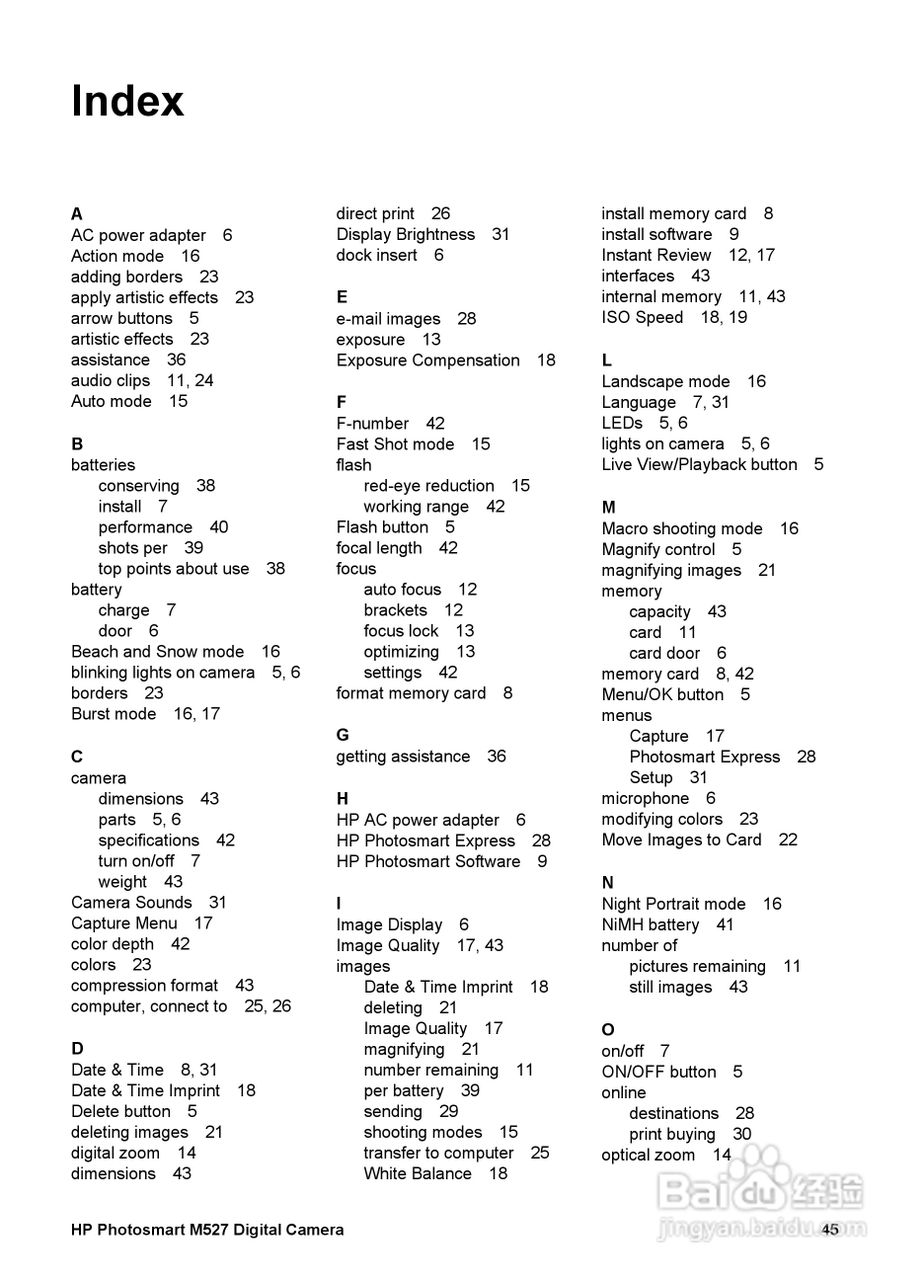 Index

A
AC power adapter 6
Action mode 16
adding borders 23
apply artistic effects 23
arrow buttons 5
artistic effects 23
assistance 36
audio clips 11, 24
Auto mode 15

B
batteries
conserving 38
install 7
performance 40
shots per 39
top points about use 38
battery
charge 7
door 6
Beach and Snow mode 16
blinking lights on camera 5, 6
borders 23
Burst mode 16, 17

C
camera
dimensions 43
parts 5, 6
specifications 42
turn on/off 7
weight 43
Camera Sounds 31
Capture Menu 17
color depth 42
colors 23
compression format 43
computer, connect to 25, 26

D
Date & Time 8, 31
Date & Time Imprint 18
Delete button 5
deleting images 21
digital zoom 14
dimensions 43

direct print 26
Display Brightness 31
dock insert 6

E
e-mail images 28
exposure 13
Exposure Compensation 18

F
F-number 42
Fast Shot mode 15
flash
red-eye reduction 15
working range 42
Flash button 5
focal length 42
focus
auto focus 12
brackets 12
focus lock 13
optimizing 13
settings 42
format memory card 8

G
getting assistance 36

H
HP AC power adapter 6
HP Photosmart Express 28
HP Photosmart Software 9

I
Image Display 6
Image Quality 17, 43
images
Date & Time Imprint 18
deleting 21
Image Quality 17
magnifying 21
number remaining 11
per battery 39
sending 29
shooting modes 15
transfer to computer 25
White Balance 18

install memory card 8
install software 9
Instant Review 12, 17
interfaces 43
internal memory 11, 43
ISO Speed 18, 19

L
Landscape mode 16
Language 7, 31
LEDs 5, 6
lights on camera 5, 6
Live View/Playback button 5

M
Macro shooting mode 16
Magnify control 5
magnifying images 21
memory
capacity 43
card 11
card door 6
memory card 8, 42
Menu/OK button 5
menus
Capture 17
Photosmart Express 28
Setup 31
microphone 6
modifying colors 23
Move Images to Card 22

N
Night Portrait mode 16
NiMH battery 41
number of
pictures remaining 11
still images 43

O
on/off 7
ON/OFF button 5
online
destinations 28
print buying 30
optical zoom 14

HP Photosmart M527 Digital Camera 45

Baidu 经验 jingyan.baidu.com